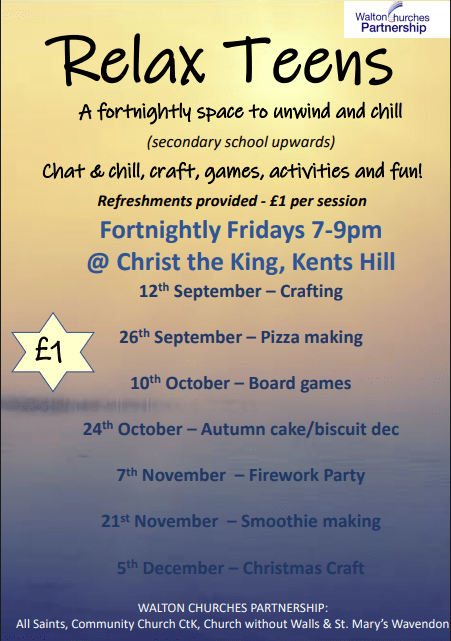 Walton Churches Partnership

Relax Teens

A fortnightly space to unwind and chill

(secondary school upwards)

Chat & chill, craft, games, activities and fun!

Refreshments provided - £1 per session

Fortnightly Fridays 7-9pm

@ Christ the King, Kents Hill

12th September – Crafting

£1

26th September – Pizza making

10th October – Board games

24th October – Autumn cake/biscuit dec

7th November – Firework Party

21st November – Smoothie making

5th December – Christmas Craft

WALTON CHURCHES PARTNERSHIP:
All Saints, Community Church CtK, Church without Walls & St. Mary's Wavendon